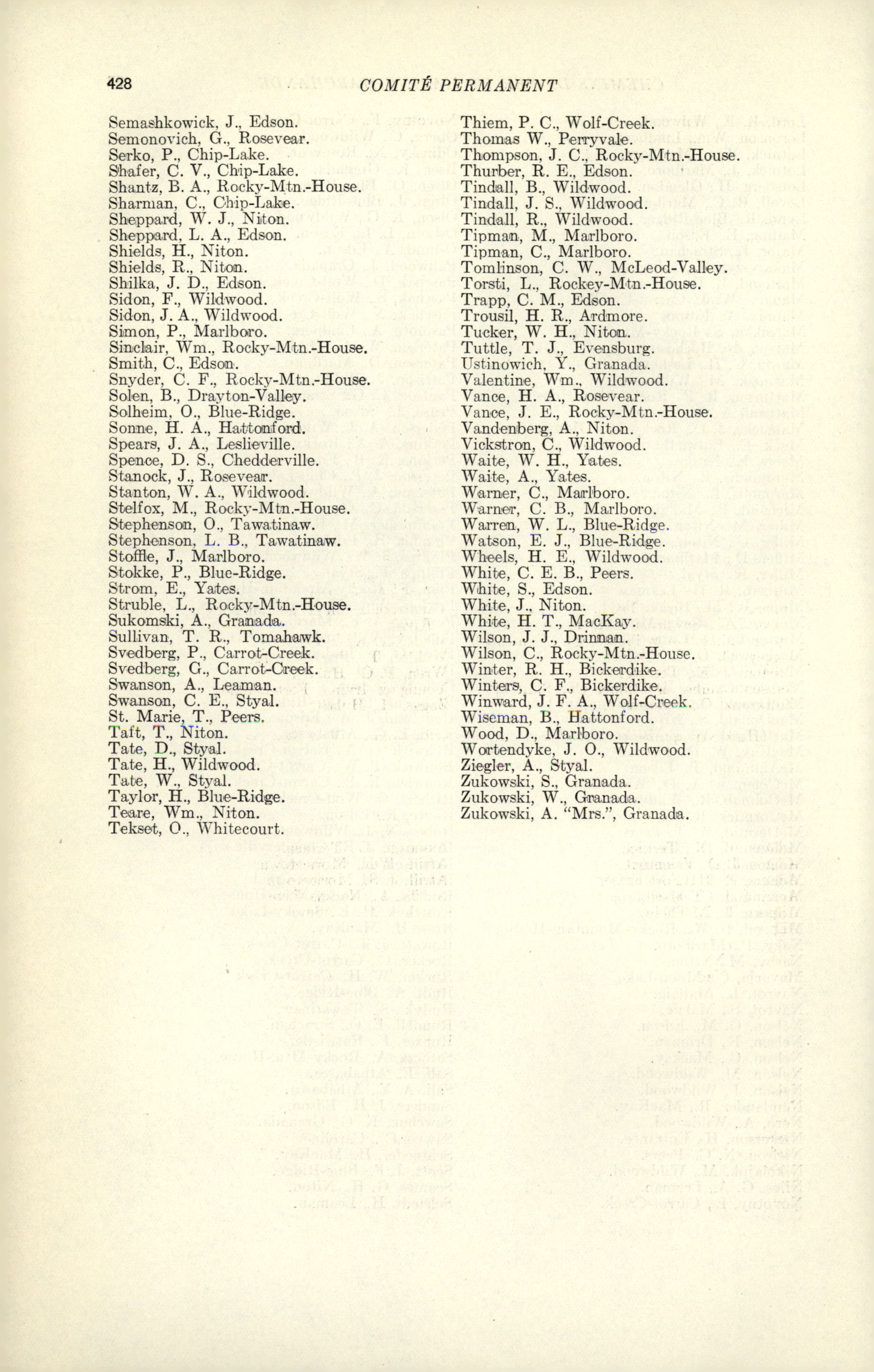 428 COMITÉ PERMANENT

Semashkowick, J., Edson.
Semonovich, G., Rosevear.
Serko, P., Chip-Lake.
Shafer, C. V., Chip-Lake.
Shantz, B. A., Rocky-Mtn.-House.
Sharman, C., Chip-Lake.
Sheppard, W. J., Niton.
Sheppard, L. A., Edson.
Shields, H., Niton.
Shields, R., Niton.
Shilka, J. D., Edson.
Sidon, F., Wildwood.
Sidon, J. A., Wildwood.
Simon, P., Marlboro.
Sinclair, Wm., Rocky-Mtn.-House.
Smith, C., Edson.
Snyder, C. F., Rocky-Mtn.-House.
Solen, B., Drayton-Valley.
Solheim, O., Blue-Ridge.
Sonne, H. A., Hattonford.
Spears, J. A., Leslieville.
Spence, D. S., Chedderville.
Stanock, J., Rosevear.
Stanton, W. A., Wildwood.
Stelfox, M., Rocky-Mtn.-House.
Stephenson, O., Tawatinaw.
Stephenson, L. B., Tawatinaw.
Stoffle, J., Marlboro.
Stokke, P., Blue-Ridge.
Strom, E., Yates.
Struble, L., Rocky-Mtn.-House.
Sukomski, A., Granada.
Sullivan, T. R., Tomahawk.
Svedberg, P., Carrot-Creek.
Svedberg, G., Carrot-Creek.
Swanson, A., Leaman.
Swanson, C. E., Styal.
St. Marie, T., Peers.
Taft, T., Niton.
Tate, D., Styal.
Tate, H., Wildwood.
Tate, W., Styal.
Taylor, H., Blue-Ridge.
Teare, Wm., Niton.
Tekset, O., Whitecourt.

Thiem, P. C., Wolf-Creek.
Thomas W., Perryvale.
Thompson, J. C., Rocky-Mtn.-House.
Thurber, R. E., Edson.
Tindall, B., Wildwood.
Tindall, J. S., Wildwood.
Tindall, R., Wildwood.
Tipman, M., Marlboro.
Tipman, C., Marlboro.
Tomlinson, C. W., McLeod-Valley.
Torsti, L., Rockey-Mtn.-House.
Trapp, C. M., Edson.
Trousil, H. R., Ardmore.
Tucker, W. H., Niton.
Tuttle, T. J., Evensburg.
Ustinowich, Y., Granada.
Valentine, Wm., Wildwood.
Vance, H. A., Rosevear.
Vance, J. E., Rocky-Mtn.-House.
Vandenberg, A., Niton.
Vickstron, C., Wildwood.
Waite, W. H., Yates.
Waite, A., Yates.
Warner, C., Marlboro.
Warner, C. B., Marlboro.
Warren, W. L., Blue-Ridge.
Watson, E. J., Blue-Ridge.
Wheels, H. E., Wildwood.
White, C. E. B., Peers.
White, S., Edson.
White, J., Niton.
White, H. T., MacKay.
Wilson, J. J., Drinnan.
Wilson, C., Rocky-Mtn.-House.
Winter, R. H., Bickerdike.
Winters, C. F., Bickerdike.
Winward, J. F. A., Wolf-Creek.
Wiseman, B., Hattonford.
Wood, D., Marlboro.
Wortendyke, J. O., Wildwood.
Ziegler, A., Styal.
Zukowski, S., Granada.
Zukowski, W., Granada.
Zukowski, A. "Mrs.", Granada.